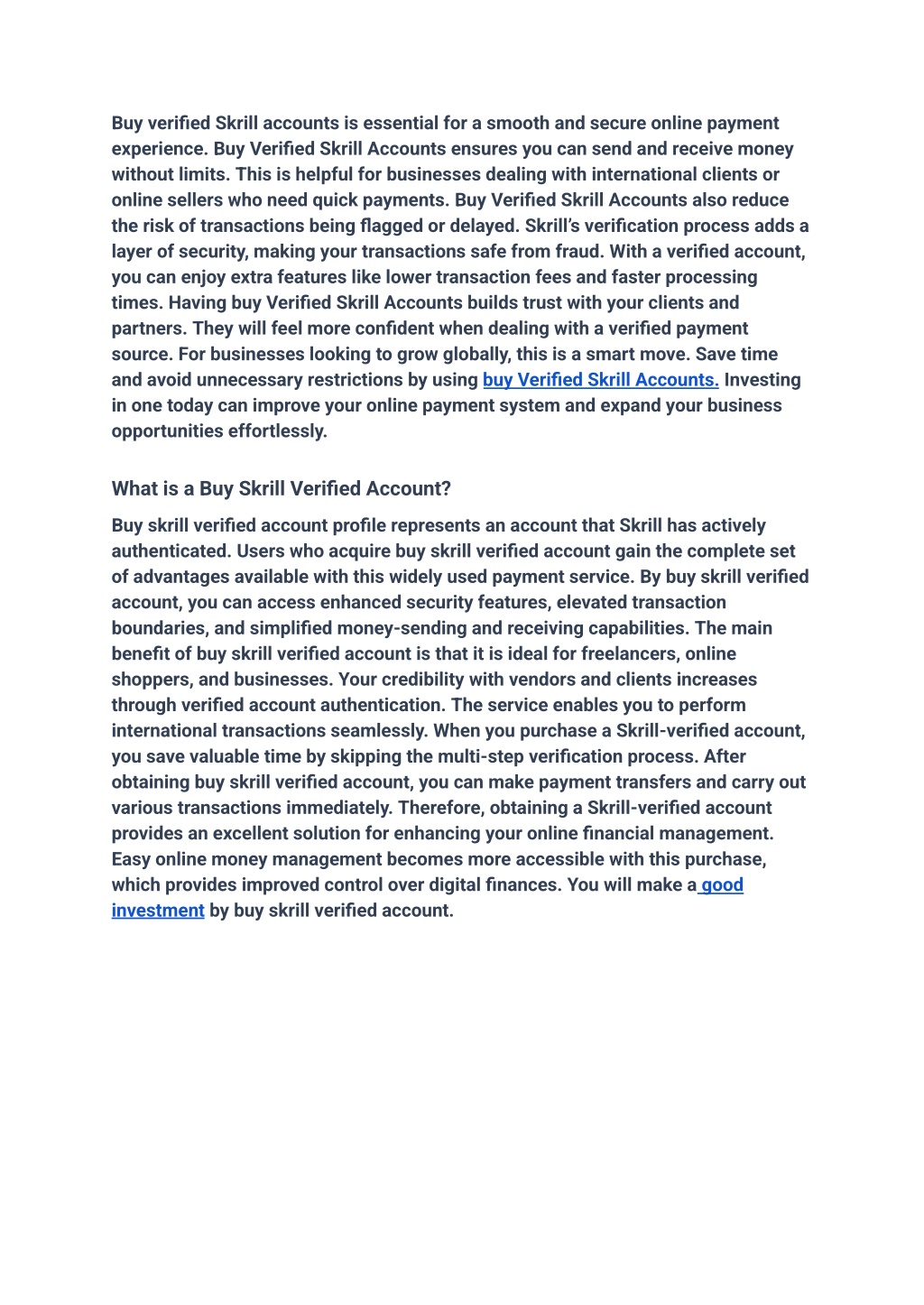 Buy verified Skrill accounts is essential for a smooth and secure online payment experience. Buy Verified Skrill Accounts ensures you can send and receive money without limits. This is helpful for businesses dealing with international clients or online sellers who need quick payments. Buy Verified Skrill Accounts also reduce the risk of transactions being flagged or delayed. Skrill's verification process adds a layer of security, making your transactions safe from fraud. With a verified account, you can enjoy extra features like lower transaction fees and faster processing times. Having buy Verified Skrill Accounts builds trust with your clients and partners. They will feel more confident when dealing with a verified payment source. For businesses looking to grow globally, this is a smart move. Save time and avoid unnecessary restrictions by using buy Verified Skrill Accounts. Investing in one today can improve your online payment system and expand your business opportunities effortlessly.

What is a Buy Skrill Verified Account?

Buy skrill verified account profile represents an account that Skrill has actively authenticated. Users who acquire buy skrill verified account gain the complete set of advantages available with this widely used payment service. By buy skrill verified account, you can access enhanced security features, elevated transaction boundaries, and simplified money-sending and receiving capabilities. The main benefit of buy skrill verified account is that it is ideal for freelancers, online shoppers, and businesses. Your credibility with vendors and clients increases through verified account authentication. The service enables you to perform international transactions seamlessly. When you purchase a Skrill-verified account, you save valuable time by skipping the multi-step verification process. After obtaining buy skrill verified account, you can make payment transfers and carry out various transactions immediately. Therefore, obtaining a Skrill-verified account provides an excellent solution for enhancing your online financial management. Easy online money management becomes more accessible with this purchase, which provides improved control over digital finances. You will make a good investment by buy skrill verified account.